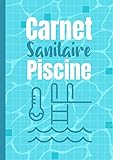 Carnet
Sanitaire
Piscine